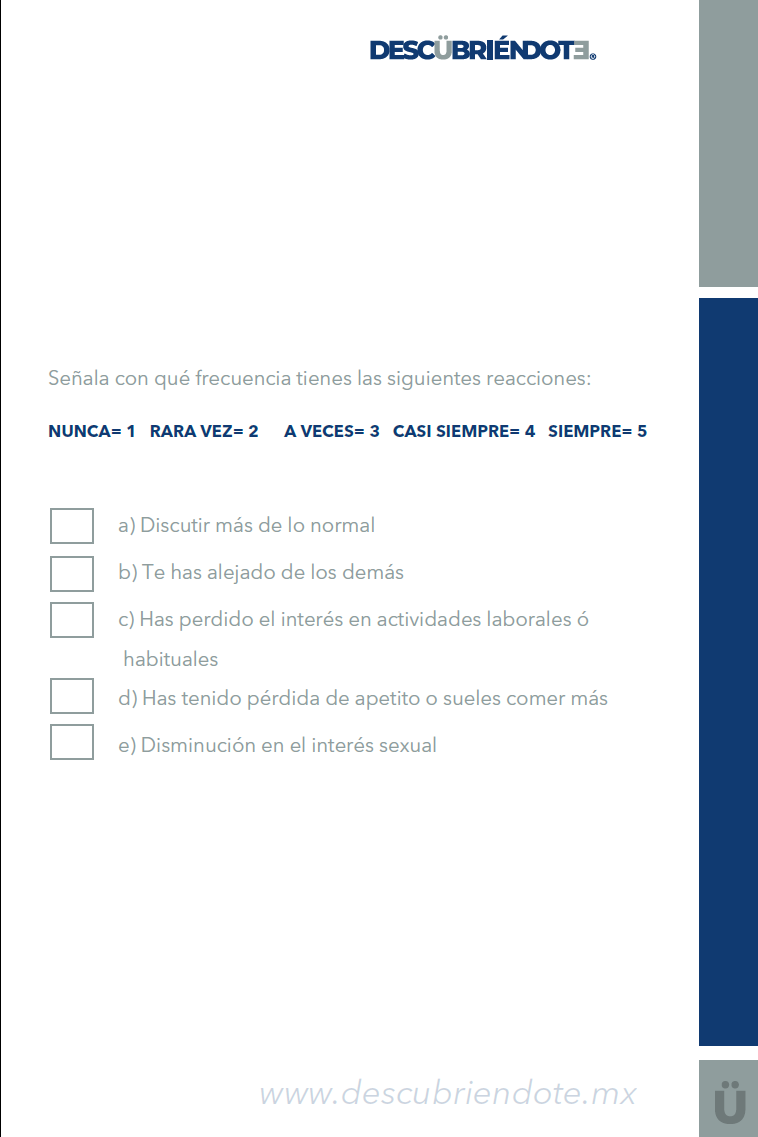 DESCÜBRIÉNDOTE®

Señala con qué frecuencia tienes las siguientes reacciones:

NUNCA= 1 RARA VEZ= 2 A VECES= 3 CASI SIEMPRE= 4 SIEMPRE= 5

a) Discutir más de lo normal

b) Te has alejado de los demás

c) Has perdido el interés en actividades laborales ó habituales

d) Has tenido pérdida de apetito o sueles comer más

e) Disminución en el interés sexual

www.descubriendote.mx

Ü